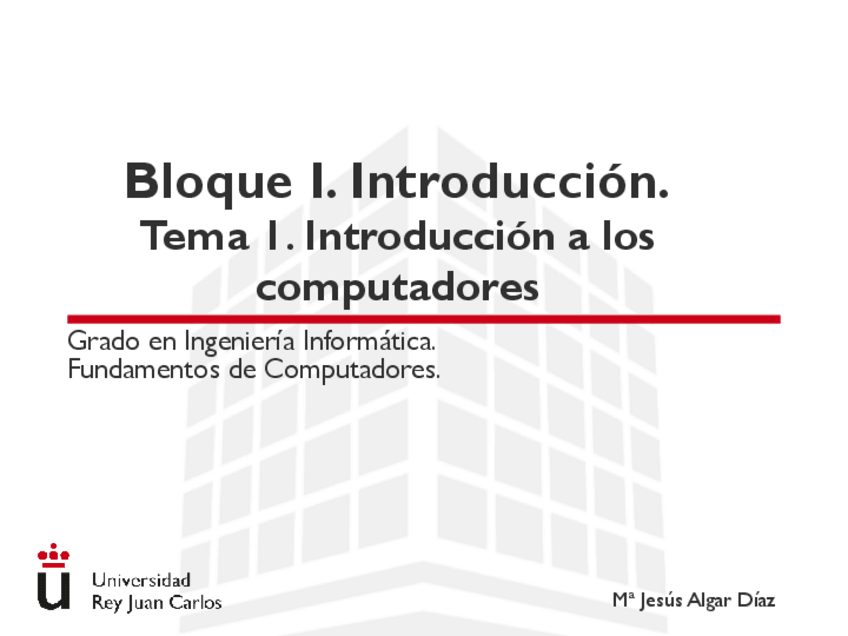 Bloque I. Introducción.
Tema 1. Introducción a los computadores

Grado en Ingeniería Informática.
Fundamentos de Computadores.

Universidad
Rey Juan Carlos

Mª Jesús Algar Díaz